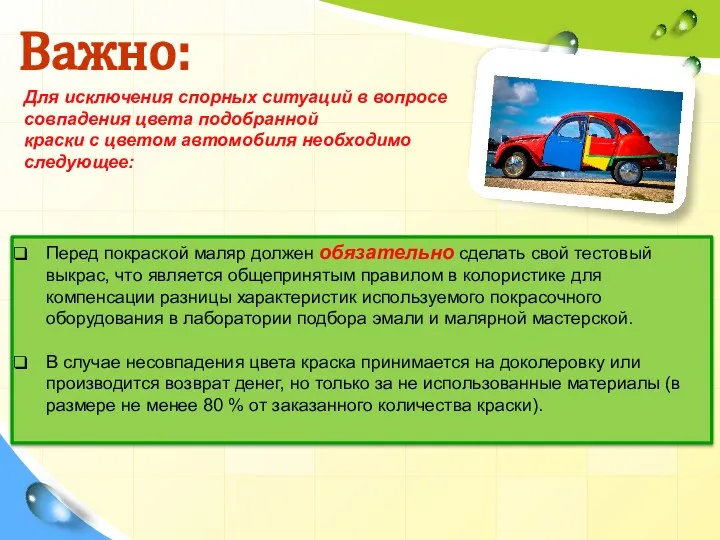 Важно:

Для исключения спорных ситуаций в вопросе совпадения цвета подобранной краски с цветом автомобиля необходимо следующее:

❑ Перед покраской маляр должен обязательно сделать свой тестовый выкрас, что является общепринятым правилом в колористике для компенсации разницы характеристик используемого покрасочного оборудования в лаборатории подбора эмали и малярной мастерской.

❑ В случае несовпадения цвета краска принимается на доколеровку или производится возврат денег, но только за не использованные материалы (в размере не менее 80 % от заказанного количества краски).